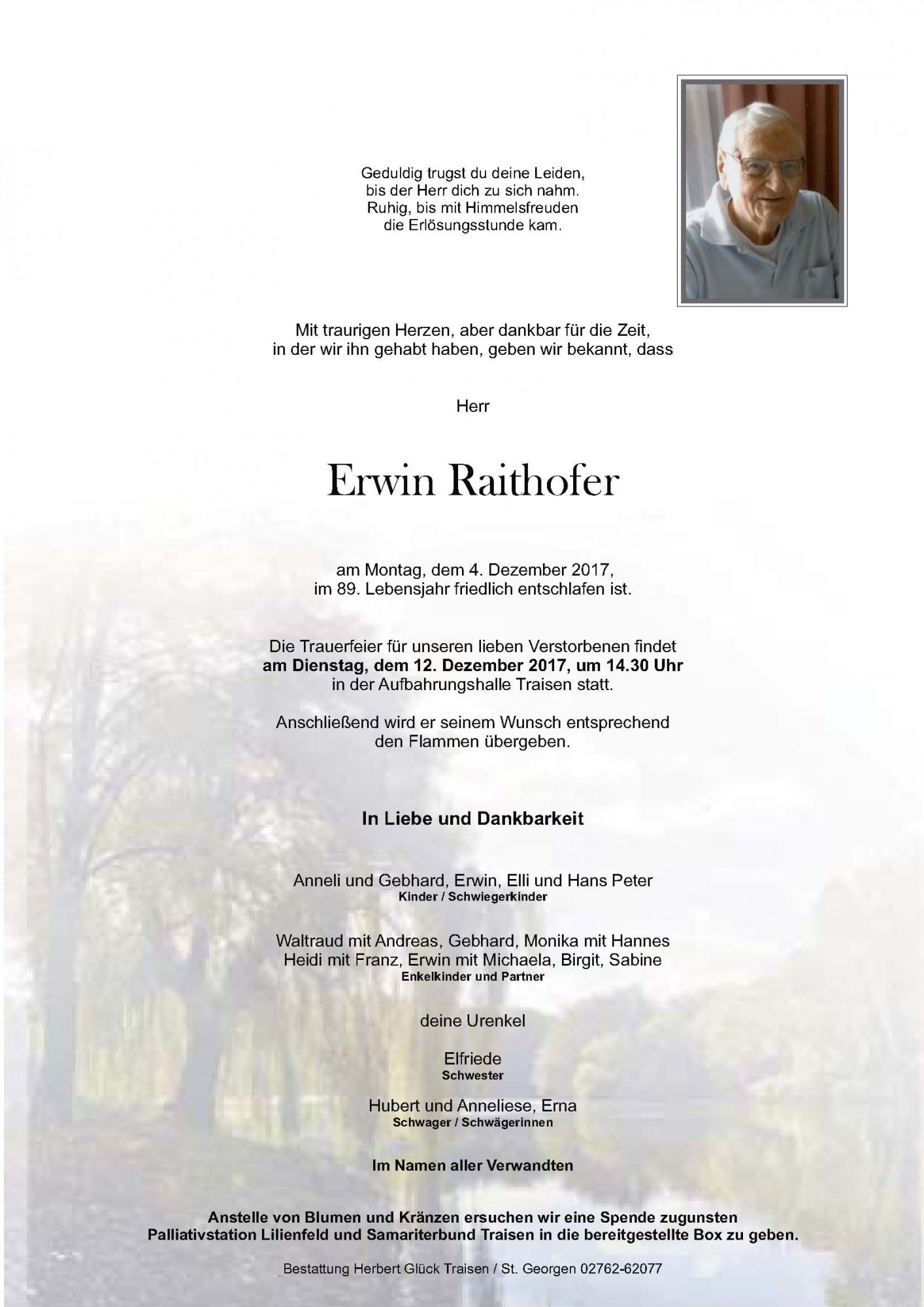 Geduldig trugst du deine Leiden,
bis der Herr dich zu sich nahm.
Ruhig, bis mit Himmelsfreuden
die Erlösungsstunde kam.

Mit traurigen Herzen, aber dankbar für die Zeit, in der wir ihn gehabt haben, geben wir bekannt, dass

Herr

Erwin Raithofer

am Montag, dem 4. Dezember 2017, im 89. Lebensjahr friedlich entschlafen ist.

Die Trauerfeier für unseren lieben Verstorbenen findet am Dienstag, dem 12. Dezember 2017, um 14.30 Uhr in der Aufbahrungshalle Traisen statt.

Anschließend wird er seinem Wunsch entsprechend den Flammen übergeben.

In Liebe und Dankbarkeit

Anneli und Gebhard, Erwin, Elli und Hans Peter
Kinder / Schwiegerkinder

Waltraud mit Andreas, Gebhard, Monika mit Hannes
Heidi mit Franz, Erwin mit Michaela, Birgit, Sabine
Enkelkinder und Partner

deine Urenkel

Elfriede
Schwester

Hubert und Anneliese, Erna
Schwager / Schwägerinnen

Im Namen aller Verwandten

Anstelle von Blumen und Kränzen ersuchen wir eine Spende zugunsten Palliativstation Lilienfeld und Samariterbund Traisen in die bereitgestellte Box zu geben.

Bestattung Herbert Glück Traisen / St. Georgen 02762-62077